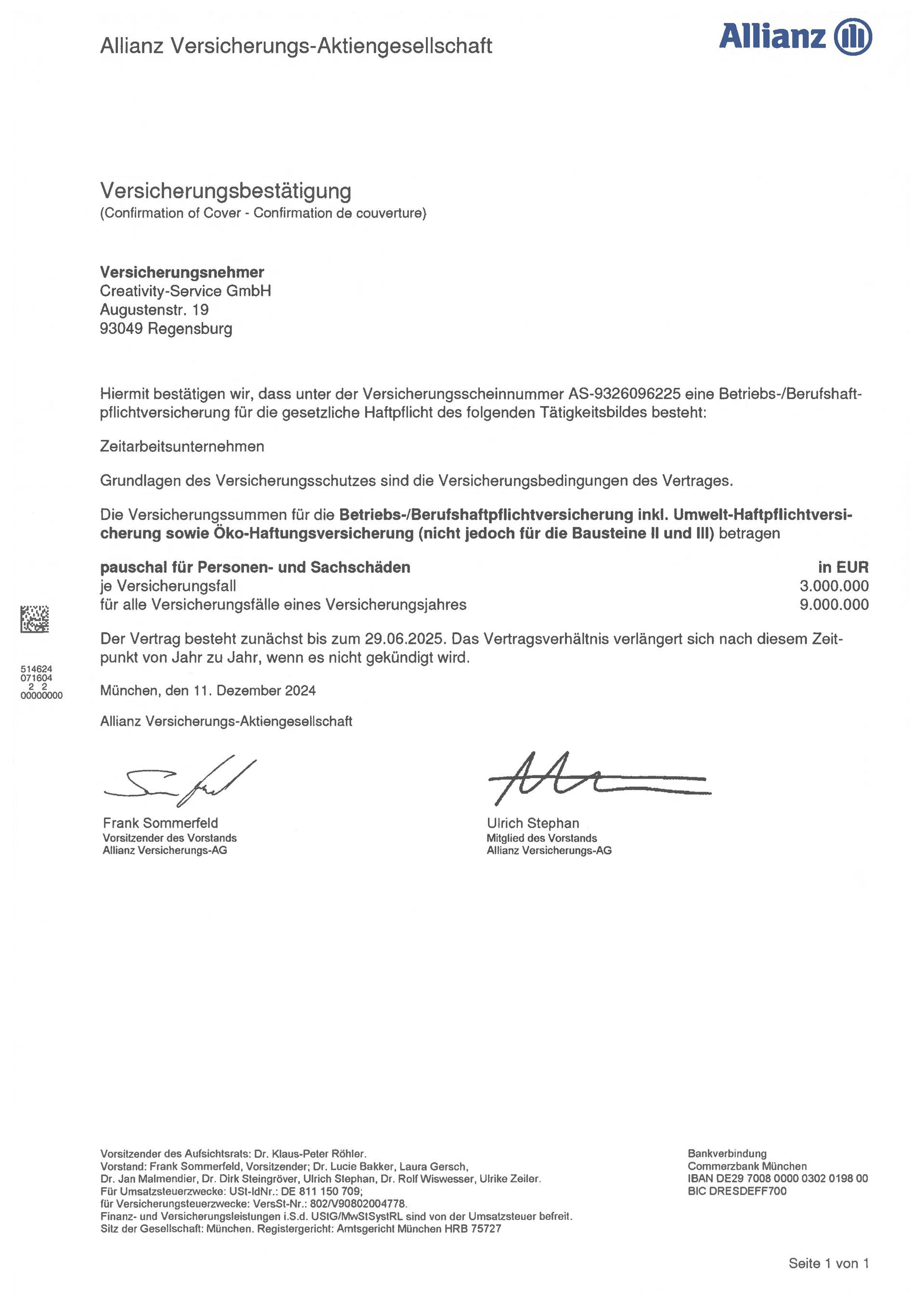 Allianz Versicherungs-Aktiengesellschaft

Allianz

Versicherungsbestätigung
(Confirmation of Cover - Confirmation de couverture)

Versicherungsnehmer
Creativity-Service GmbH
Augustenstr. 19
93049 Regensburg

Hiermit bestätigen wir, dass unter der Versicherungsscheinnummer AS-9326096225 eine Betriebs-/Berufshaftpflichtversicherung für die gesetzliche Haftpflicht des folgenden Tätigkeitsbildes besteht:

Zeitarbeitsunternehmen

Grundlagen des Versicherungsschutzes sind die Versicherungsbedingungen des Vertrages.

Die Versicherungssummen für die Betriebs-/Berufshaftpflichtversicherung inkl. Umwelt-Haftpflichtversicherung sowie Öko-Haftungsversicherung (nicht jedoch für die Bausteine II und III) betragen

| pauschal für Personen- und Sachschäden | in EUR |
|---|---|
| je Versicherungsfall | 3.000.000 |
| für alle Versicherungsfälle eines Versicherungsjahres | 9.000.000 |

Der Vertrag besteht zunächst bis zum 29.06.2025. Das Vertragsverhältnis verlängert sich nach diesem Zeitpunkt von Jahr zu Jahr, wenn es nicht gekündigt wird.

514624
071604
2 2
00000000

München, den 11. Dezember 2024

Allianz Versicherungs-Aktiengesellschaft

Frank Sommerfeld
Vorsitzender des Vorstands
Allianz Versicherungs-AG

Ulrich Stephan
Mitglied des Vorstands
Allianz Versicherungs-AG

Vorsitzender des Aufsichtsrats: Dr. Klaus-Peter Röhler.
Vorstand: Frank Sommerfeld, Vorsitzender; Dr. Lucie Bakker, Laura Gersch, Dr. Jan Malmendier, Dr. Dirk Steingröver, Ulrich Stephan, Dr. Rolf Wiswesser, Ulrike Zeiler.
Für Umsatzsteuerzwecke: USt-IdNr.: DE 811 150 709;
für Versicherungsteuerzwecke: VersSt-Nr.: 802/V90802004778.
Finanz- und Versicherungsleistungen i.S.d. UStG/MwStSystRL sind von der Umsatzsteuer befreit.
Sitz der Gesellschaft: München. Registergericht: Amtsgericht München HRB 75727

Bankverbindung
Commerzbank München
IBAN DE29 7008 0000 0302 0198 00
BIC DRESDEFF700

Seite 1 von 1